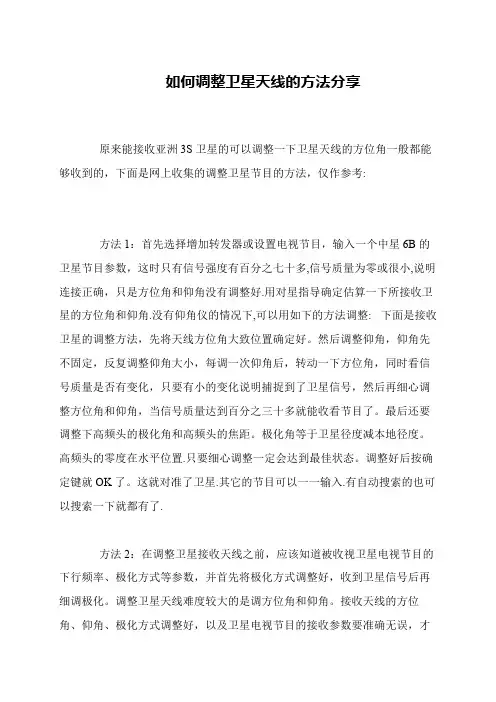 如何调整卫星天线的方法分享

原来能接收亚洲 3S 卫星的可以调整一下卫星天线的方位角一般都能够收到的，下面是网上收集的调整卫星节目的方法，仅作参考:

方法 1：首先选择增加转发器或设置电视节目，输入一个中星 6B 的卫星节目参数，这时只有信号强度有百分之七十多,信号质量为零或很小,说明连接正确，只是方位角和仰角没有调整好.用对星指导确定估算一下所接收卫星的方位角和仰角.没有仰角仪的情况下,可以用如下的方法调整: 下面是接收卫星的调整方法，先将天线方位角大致位置确定好。然后调整仰角，仰角先不固定，反复调整仰角大小，每调一次仰角后，转动一下方位角，同时看信号质量是否有变化，只要有小的变化说明捕捉到了卫星信号，然后再细心调整方位角和仰角，当信号质量达到百分之三十多就能收看节目了。最后还要调整下高频头的极化角和高频头的焦距。极化角等于卫星径度减本地径度。高频头的零度在水平位置.只要细心调整一定会达到最佳状态。调整好后按确定键就 OK 了。这就对准了卫星.其它的节目可以一一输入.有自动搜索的也可以搜索一下就都有了.

方法 2：在调整卫星接收天线之前，应该知道被收视卫星电视节目的下行频率、极化方式等参数，并首先将极化方式调整好，收到卫星信号后再细调极化。调整卫星天线难度较大的是调方位角和仰角。接收天线的方位角、仰角、极化方式调整好，以及卫星电视节目的接收参数要准确无误，才